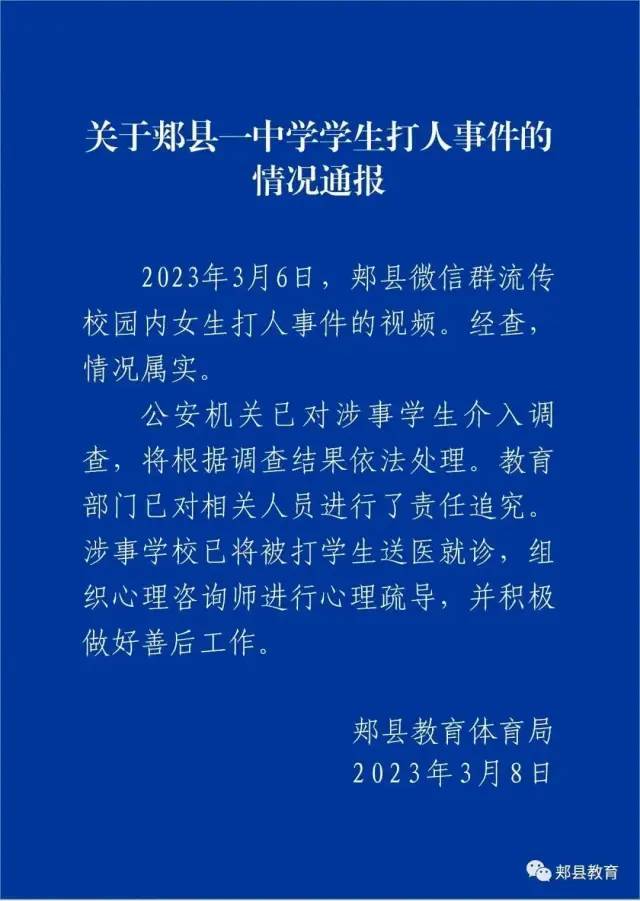 关于郏县一中学学生打人事件的情况通报

2023年3月6日，郏县微信群流传校园内女生打人事件的视频。经查，情况属实。

公安机关已对涉事学生介入调查，将根据调查结果依法处理。教育部门已对相关人员进行了责任追究。涉事学校已将被打学生送医就诊，组织心理咨询师进行心理疏导，并积极做好善后工作。

郏县教育体育局
2023年3月8日

郏县教育